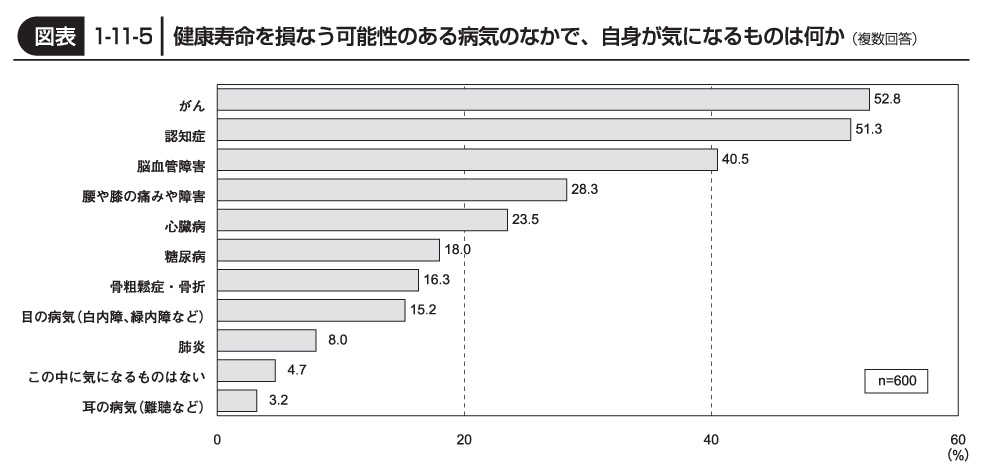 図表 1-11-5 健康寿命を損なう可能性のある病気のなかで、自身が気になるものは何か（複数回答）

がん 52.8
認知症 51.3
脳血管障害 40.5
腰や膝の痛みや障害 28.3
心臓病 23.5
糖尿病 18.0
骨粗鬆症・骨折 16.3
目の病気（白内障、緑内障など） 15.2
肺炎 8.0
この中に気になるものはない 4.7
耳の病気（難聴など） 3.2

n=600

0
20
40
60
(%)